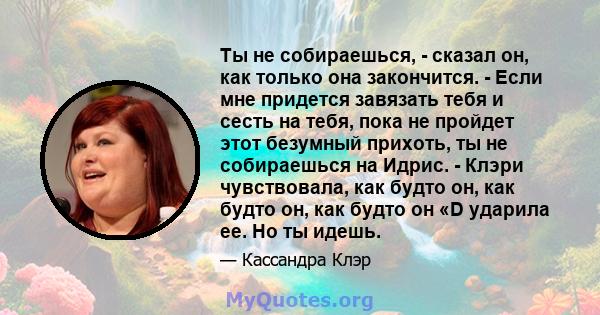 Ты не собираешься, - сказал он, как только она закончится. - Если мне придется завязать тебя и сесть на тебя, пока не пройдет этот безумный прихоть, ты не собираешься на Идрис. - Клэри чувствовала, как будто он, как будто он, как будто он «D ударила ее. Но ты идешь.

— Кассандра Клэр

MyQuotes.org